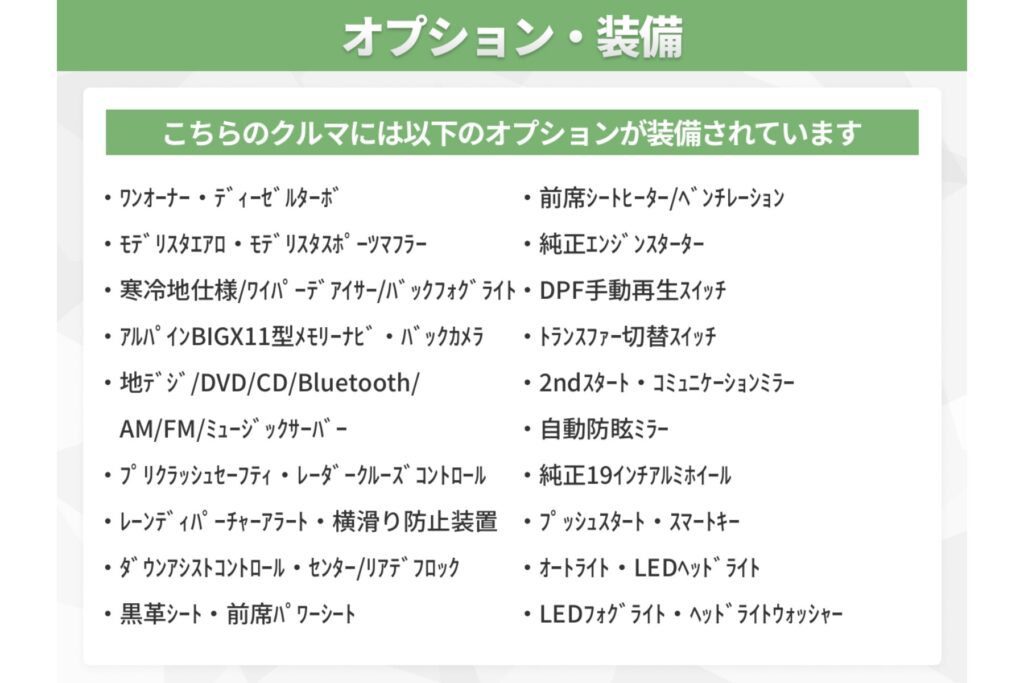 オプション・装備

こちらのクルマには以下のオプションが装備されています

• ﾜﾝｵｰﾅｰ・ﾃﾞｨｰｾﾞﾙﾀｰﾎﾞ
• ﾓﾃﾞﾘｽﾀｴｱﾛ・ﾓﾃﾞﾘｽﾀｽﾎﾟｰﾂﾏﾌﾗｰ
• 寒冷地仕様/ﾜｲﾊﾟｰﾃﾞｱｲｻｰ/ﾊﾞｯｸﾌｫｸﾞﾗｲﾄ
• ｱﾙﾊﾟｲﾝBIGX11型ﾒﾓﾘｰﾅﾋﾞ・ﾊﾞｯｸｶﾒﾗ
• 地ﾃﾞｼﾞ/DVD/CD/Bluetooth/AM/FM/ﾐｭｰｼﾞｯｸｻｰﾊﾞｰ
• ﾌﾟﾘｸﾗｯｼｭｾｰﾌﾃｨ・ﾚｰﾀﾞｰｸﾙｰｽﾞｺﾝﾄﾛｰﾙ
• ﾚｰﾝﾃﾞｨﾊﾟｰﾁｬｰｱﾗｰﾄ・横滑り防止装置
• ﾀﾞｳﾝｱｼｽﾄｺﾝﾄﾛｰﾙ・ｾﾝﾀｰ/ﾘｱﾃﾞﾌﾛｯｸ
• 黒革ｼｰﾄ・前席ﾊﾟﾜｰｼｰﾄ

• 前席ｼｰﾄﾋｰﾀｰ/ﾍﾞﾝﾁﾚｰｼｮﾝ
• 純正ｴﾝｼﾞﾝｽﾀｰﾀｰ
• DPF手動再生ｽｲｯﾁ
• ﾄﾗﾝｽﾌｧｰ切替ｽｲｯﾁ
• 2ndｽﾀｰﾄ・ｺﾐｭﾆｹｰｼｮﾝﾐﾗｰ
• 自動防眩ﾐﾗｰ
• 純正19ｲﾝﾁｱﾙﾐﾎｲｰﾙ
• ﾌﾟｯｼｭｽﾀｰﾄ・ｽﾏｰﾄｷｰ
• ｵｰﾄﾗｲﾄ・LEDﾍｯﾄﾞﾗｲﾄ
• LEDﾌｫｸﾞﾗｲﾄ・ﾍｯﾄﾞﾗｲﾄｳｫｯｼｬｰ